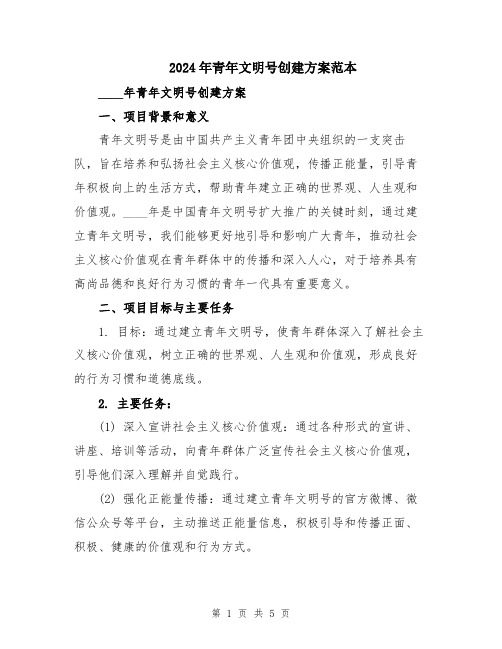 2024年青年文明号创建方案范本

____年青年文明号创建方案

一、项目背景和意义

青年文明号是由中国共产主义青年团中央组织的一支突击队，旨在培养和弘扬社会主义核心价值观，传播正能量，引导青年积极向上的生活方式，帮助青年建立正确的世界观、人生观和价值观。____年是中国青年文明号扩大推广的关键时刻，通过建立青年文明号，我们能够更好地引导和影响广大青年，推动社会主义核心价值观在青年群体中的传播和深入人心，对于培养具有高尚品德和良好行为习惯的青年一代具有重要意义。

二、项目目标与主要任务

1. 目标：通过建立青年文明号，使青年群体深入了解社会主义核心价值观，树立正确的世界观、人生观和价值观，形成良好的行为习惯和道德底线。

2. 主要任务：

(1) 深入宣讲社会主义核心价值观：通过各种形式的宣讲、讲座、培训等活动，向青年群体广泛宣传社会主义核心价值观，引导他们深入理解并自觉践行。

(2) 强化正能量传播：通过建立青年文明号的官方微博、微信公众号等平台，主动推送正能量信息，积极引导和传播正面、积极、健康的价值观和行为方式。

第 1 页 共 5 页